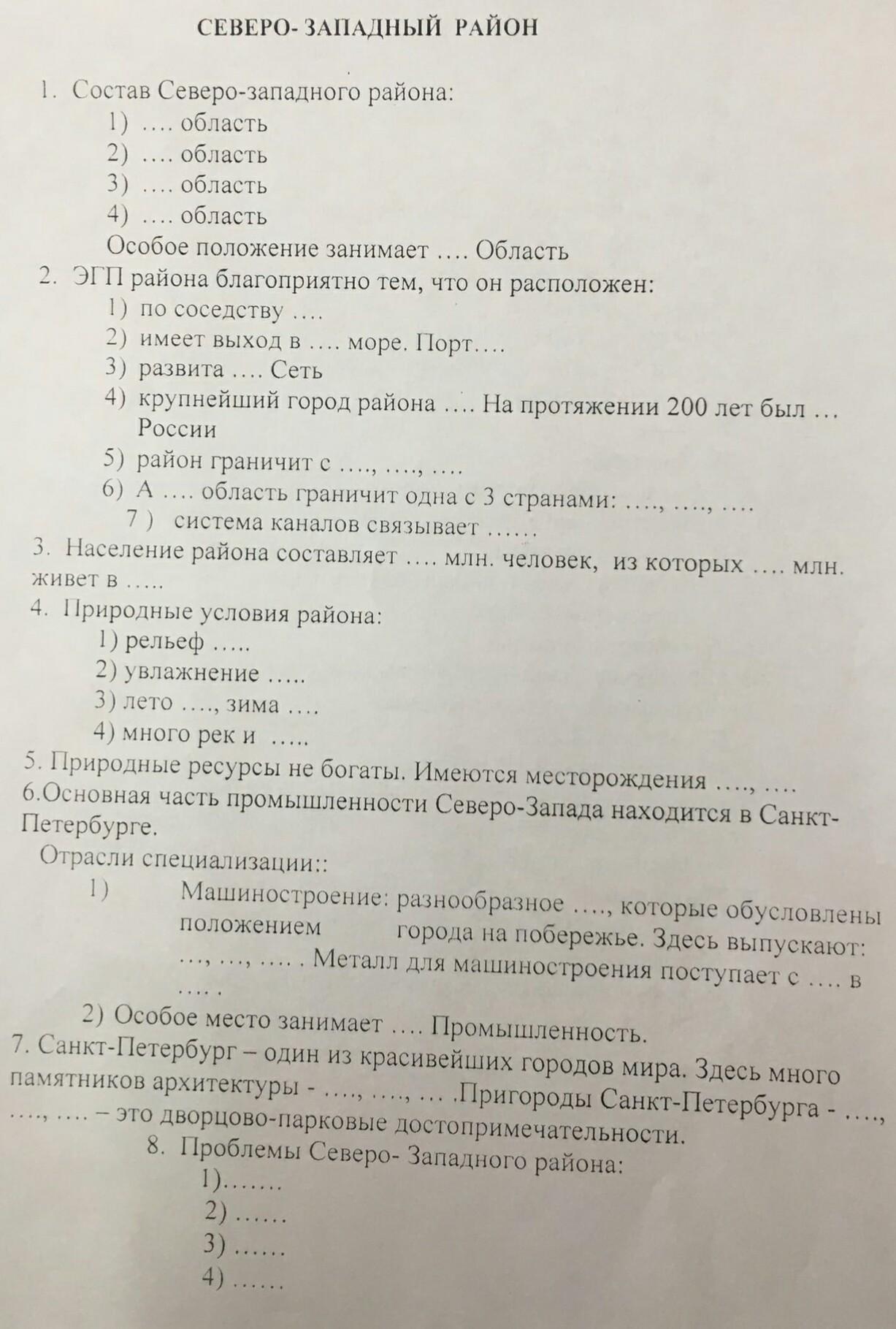 СЕВЕРО- ЗАПАДНЫЙ РАЙОН

1. Состав Северо-западного района:
1) …. область
2) …. область
3) …. область
4) …. область
Особое положение занимает …. Область
2. ЭГП района благоприятно тем, что он расположен:
1) по соседству ….
2) имеет выход в …. море. Порт….
3) развита …. Сеть
4) крупнейший город района …. На протяжении 200 лет был … России
5) район граничит с …., …., ….
6) А …. область граничит одна с 3 странами: …., …., ….
7 ) система каналов связывает ……
3. Население района составляет …. млн. человек, из которых …. млн. живет в …..
4. Природные условия района:
1) рельеф …..
2) увлажнение …..
3) лето …., зима ….
4) много рек и …..
5. Природные ресурсы не богаты. Имеются месторождения …., ….
6.Основная часть промышленности Северо-Запада находится в Санкт-Петербурге.
Отрасли специализации::
1) Машиностроение: разнообразное …., которые обусловлены положением города на побережье. Здесь выпускают: …, …, …. . Металл для машиностроения поступает с …. в …. .
2) Особое место занимает …. Промышленность.
7. Санкт-Петербург – один из красивейших городов мира. Здесь много памятников архитектуры - …., …., … .Пригороды Санкт-Петербурга - …., …., …. – это дворцово-парковые достопримечательности.
8. Проблемы Северо- Западного района:
1)…….
2) ……
3) ……
4) ……